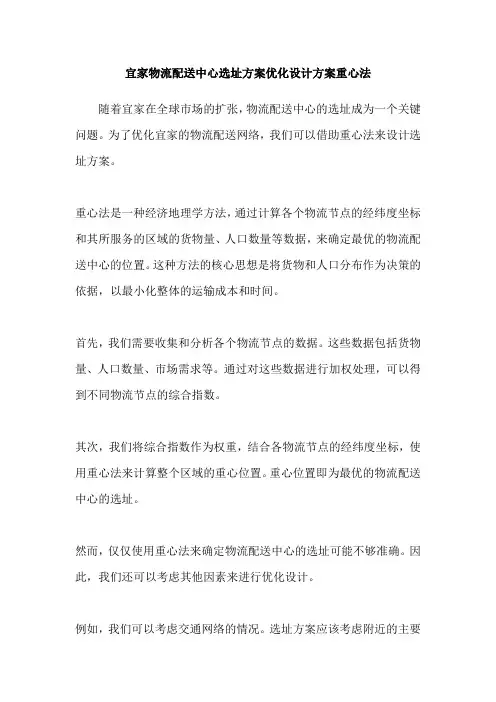 宜家物流配送中心选址方案优化设计方案重心法

随着宜家在全球市场的扩张，物流配送中心的选址成为一个关键问题。为了优化宜家的物流配送网络，我们可以借助重心法来设计选址方案。

重心法是一种经济地理学方法，通过计算各个物流节点的经纬度坐标和其所服务的区域的货物量、人口数量等数据，来确定最优的物流配送中心的位置。这种方法的核心思想是将货物和人口分布作为决策的依据，以最小化整体的运输成本和时间。

首先，我们需要收集和分析各个物流节点的数据。这些数据包括货物量、人口数量、市场需求等。通过对这些数据进行加权处理，可以得到不同物流节点的综合指数。

其次，我们将综合指数作为权重，结合各物流节点的经纬度坐标，使用重心法来计算整个区域的重心位置。重心位置即为最优的物流配送中心的选址。

然而，仅仅使用重心法来确定物流配送中心的选址可能不够准确。因此，我们还可以考虑其他因素来进行优化设计。

例如，我们可以考虑交通网络的情况。选址方案应该考虑附近的主要